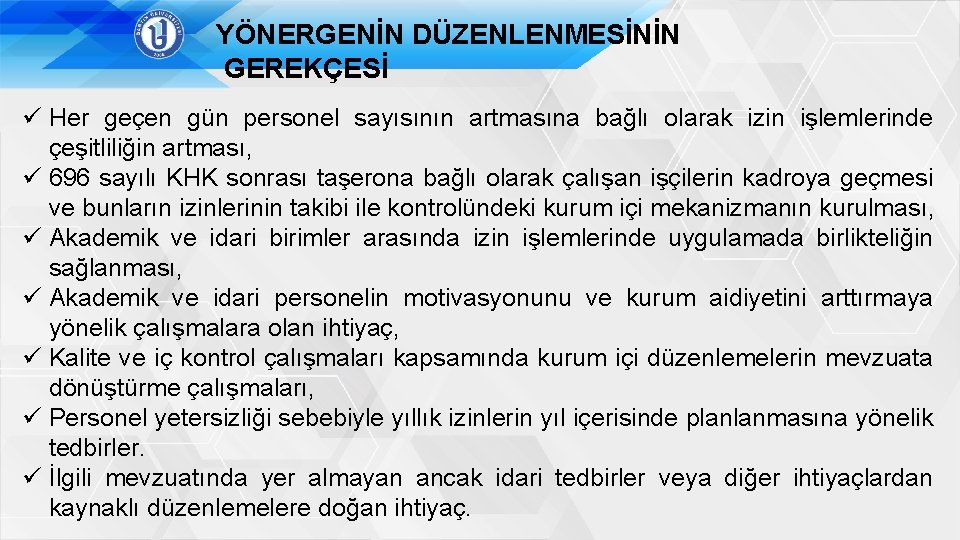 YÖNERGENİN DÜZENLENMESİNİN GEREKÇESİ

✓ Her geçen gün personel sayısının artmasına bağlı olarak izin işlemlerinde çeşitliliğin artması,
✓ 696 sayılı KHK sonrası taşerona bağlı olarak çalışan işçilerin kadroya geçmesi ve bunların izinlerinin takibi ile kontrolündeki kurum içi mekanizmanın kurulması,
✓ Akademik ve idari birimler arasında izin işlemlerinde uygulamada birlikteliğin sağlanması,
✓ Akademik ve idari personelin motivasyonunu ve kurum aidiyetini arttırmaya yönelik çalışmalara olan ihtiyaç,
✓ Kalite ve iç kontrol çalışmaları kapsamında kurum içi düzenlemelerin mevzuata dönüştürme çalışmaları,
✓ Personel yetersizliği sebebiyle yıllık izinlerin yıl içerisinde planlanmasına yönelik tedbirler.
✓ İlgili mevzuatında yer almayan ancak idari tedbirler veya diğer ihtiyaçlardan kaynaklı düzenlemelere doğan ihtiyaç.